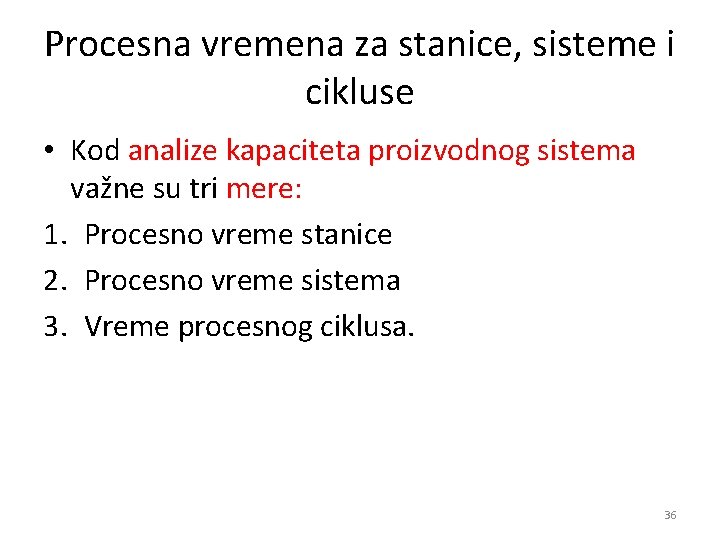 Procesna vremena za stanice, sisteme i cikluse

• Kod analize kapaciteta proizvodnog sistema važne su tri mere:

1. Procesno vreme stanice
2. Procesno vreme sistema
3. Vreme procesnog ciklusa.

36